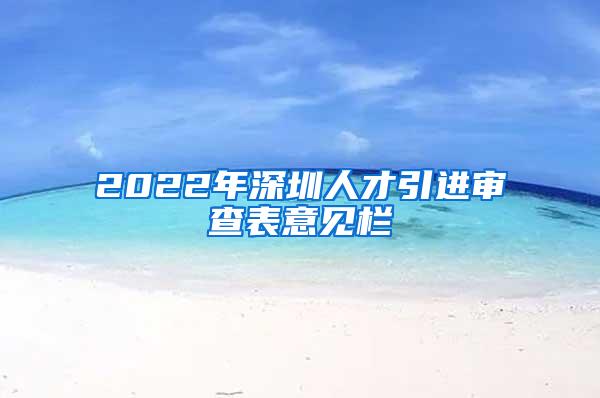 2022年深圳人才引进审查表意见栏